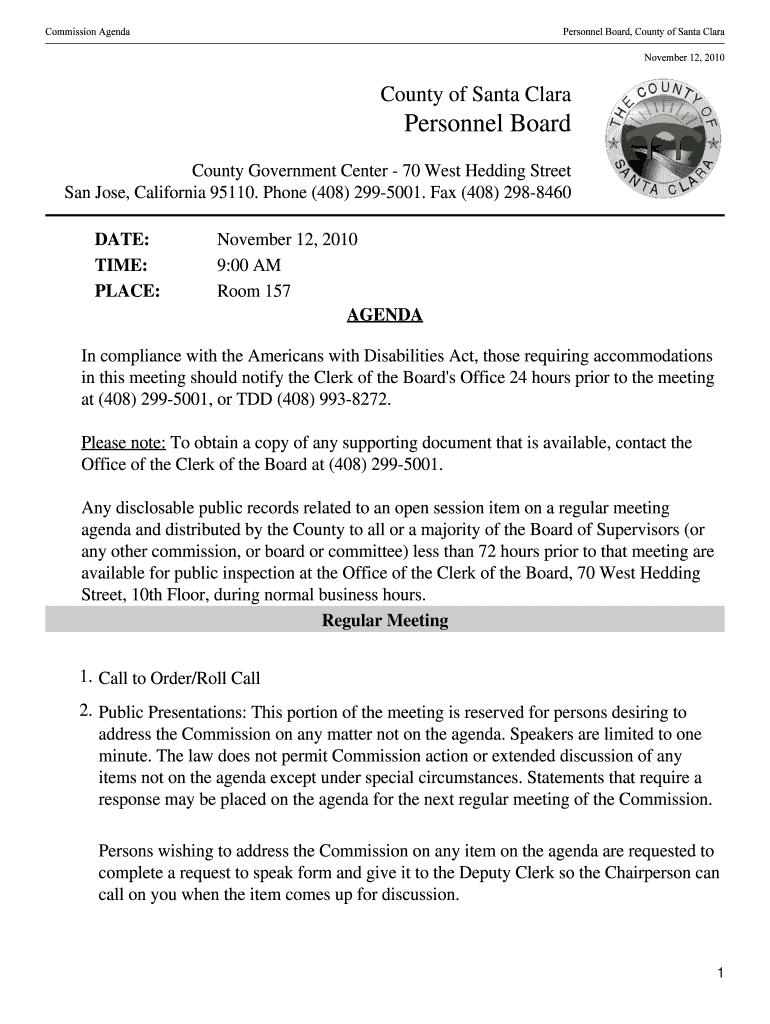 Commission Agenda

Personnel Board, County of Santa Clara

November 12, 2010

County of Santa Clara
Personnel Board

THE COUNTY OF SANTA CLARA

County Government Center - 70 West Hedding Street
San Jose, California 95110. Phone (408) 299-5001. Fax (408) 298-8460

DATE: November 12, 2010
TIME: 9:00 AM
PLACE: Room 157

AGENDA

In compliance with the Americans with Disabilities Act, those requiring accommodations in this meeting should notify the Clerk of the Board's Office 24 hours prior to the meeting at (408) 299-5001, or TDD (408) 993-8272.

Please note: To obtain a copy of any supporting document that is available, contact the Office of the Clerk of the Board at (408) 299-5001.

Any disclosable public records related to an open session item on a regular meeting agenda and distributed by the County to all or a majority of the Board of Supervisors (or any other commission, or board or committee) less than 72 hours prior to that meeting are available for public inspection at the Office of the Clerk of the Board, 70 West Hedding Street, 10th Floor, during normal business hours.

Regular Meeting

1. Call to Order/Roll Call

2. Public Presentations: This portion of the meeting is reserved for persons desiring to address the Commission on any matter not on the agenda. Speakers are limited to one minute. The law does not permit Commission action or extended discussion of any items not on the agenda except under special circumstances. Statements that require a response may be placed on the agenda for the next regular meeting of the Commission.

Persons wishing to address the Commission on any item on the agenda are requested to complete a request to speak form and give it to the Deputy Clerk so the Chairperson can call on you when the item comes up for discussion.

1